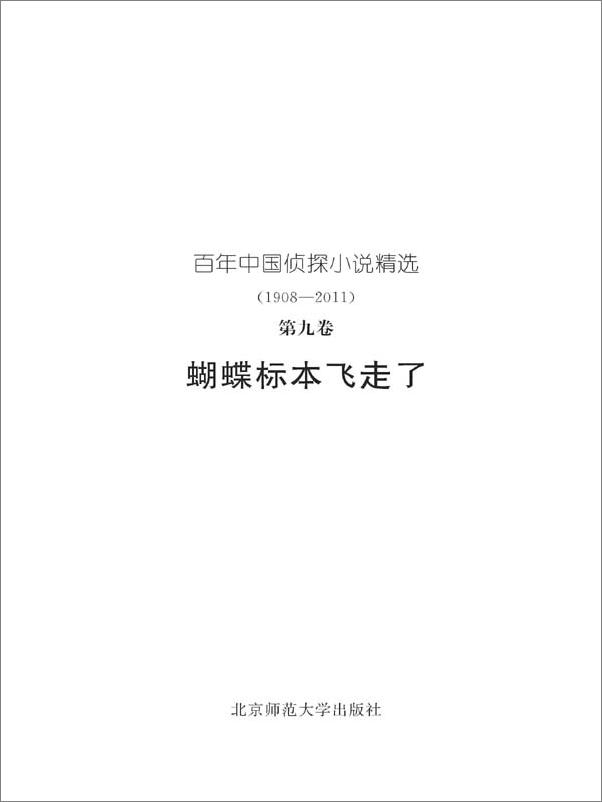 百年中国侦探小说精选

（1908—2011）

第九卷

蝴蝶标本飞走了

北京师范大学出版社